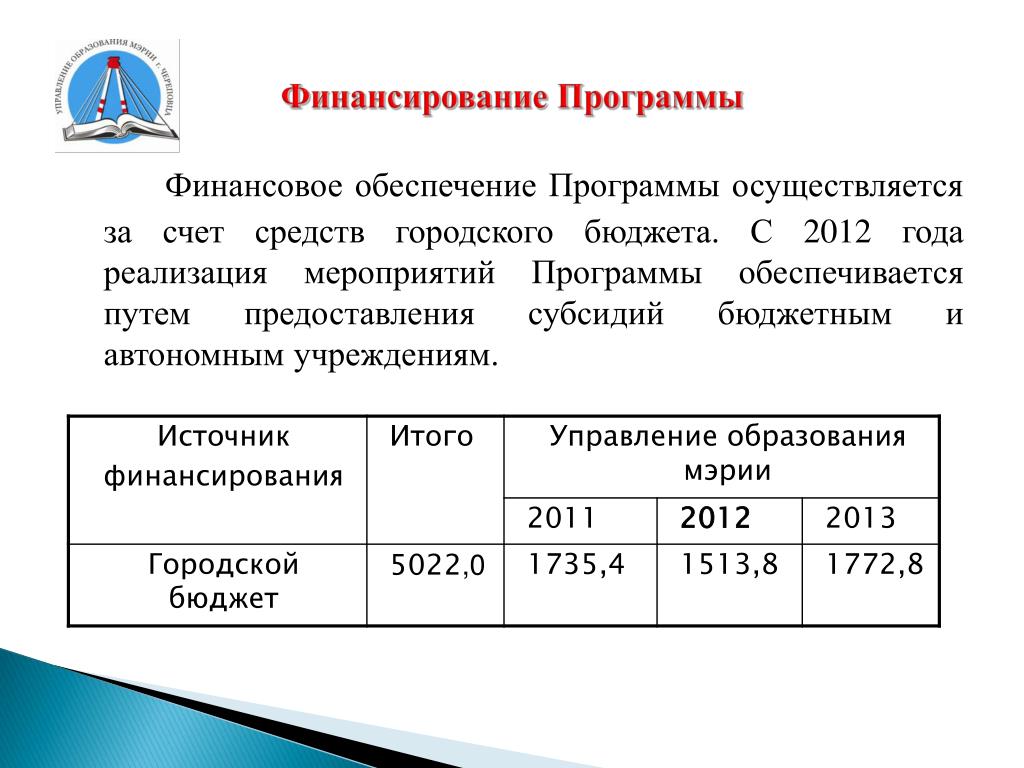 УПРАВЛЕНИЕ ОБРАЗОВАНИЯ МЭРИИ г. ЧЕРЕПОВЦА

Финансирование Программы

Финансовое обеспечение Программы осуществляется за счет средств городского бюджета. С 2012 года реализация мероприятий Программы обеспечивается путем предоставления субсидий бюджетным и автономным учреждениям.

| Источник финансирования | Итого | Управление образования мэрии | | |
|---|---|---|---|---|
| | | 2011 | 2012 | 2013 |
| Городской бюджет | 5022,0 | 1735,4 | 1513,8 | 1772,8 |